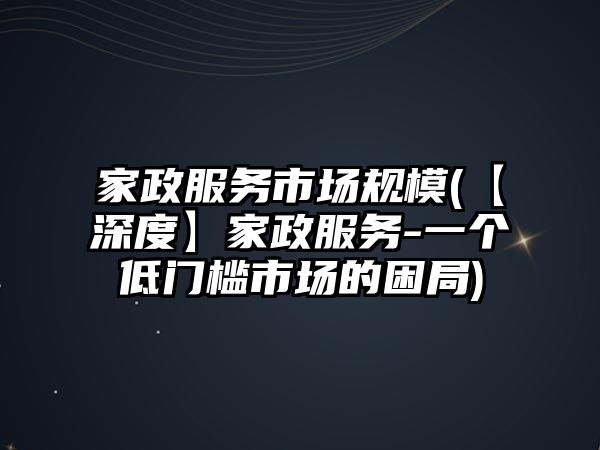 家政服务市场规模(【深度】家政服务-一个低门槛市场的困局)